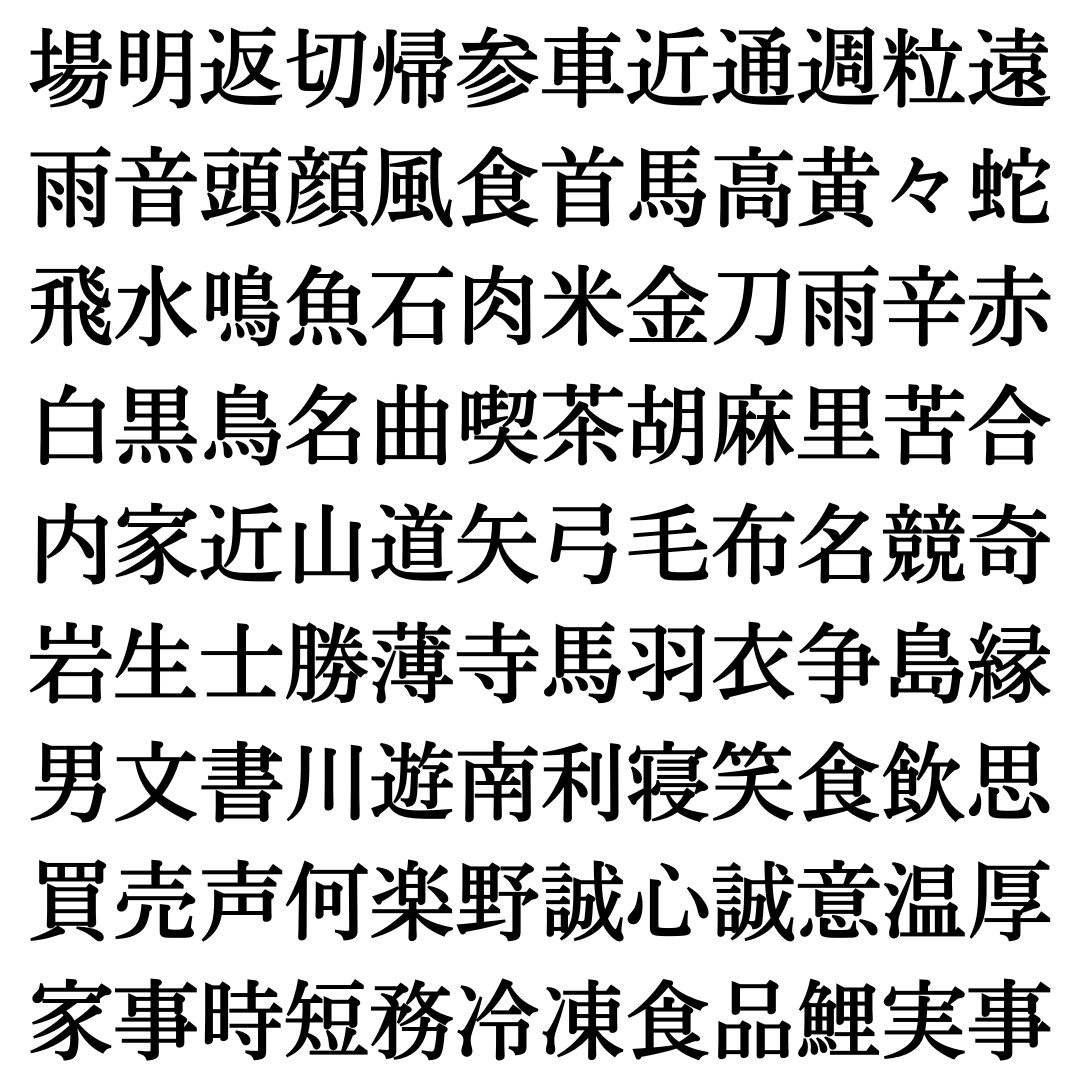 場明返切帰参車近通週粒遠
雨音頭顔風食首馬高黄々蛇
飛水鳴魚石肉米金刀雨辛赤
白黒鳥名曲喫茶胡麻里苦合
内家近山道矢弓毛布名競奇
岩生士勝薄寺馬羽衣争島縁
男文書川遊南利寝笑食飲思
買売声何楽野誠心誠意温厚
家事時短務冷凍食品鯉実事